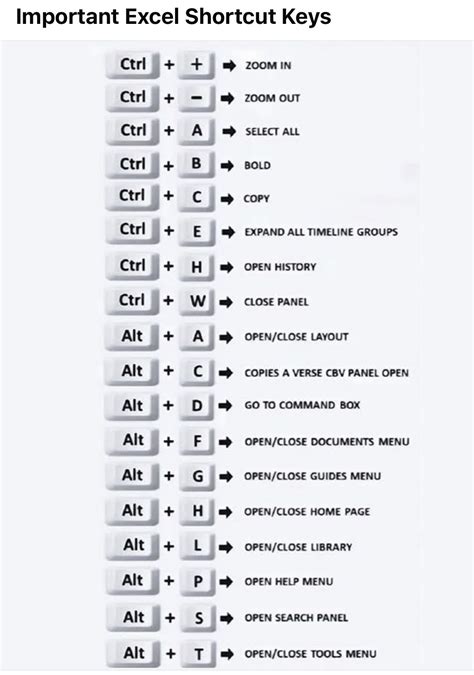 Important Excel Shortcut Keys

Ctrl + + ➡ ZOOM IN
Ctrl + − ➡ ZOOM OUT
Ctrl + A ➡ SELECT ALL
Ctrl + B ➡ BOLD
Ctrl + C ➡ COPY
Ctrl + E ➡ EXPAND ALL TIMELINE GROUPS
Ctrl + H ➡ OPEN HISTORY
Ctrl + W ➡ CLOSE PANEL
Alt + A ➡ OPEN/CLOSE LAYOUT
Alt + C ➡ COPIES A VERSE CBV PANEL OPEN
Alt + D ➡ GO TO COMMAND BOX
Alt + F ➡ OPEN/CLOSE DOCUMENTS MENU
Alt + G ➡ OPEN/CLOSE GUIDES MENU
Alt + H ➡ OPEN/CLOSE HOME PAGE
Alt + L ➡ OPEN/CLOSE LIBRARY
Alt + P ➡ OPEN HELP MENU
Alt + S ➡ OPEN SEARCH PANEL
Alt + T ➡ OPEN/CLOSE TOOLS MENU